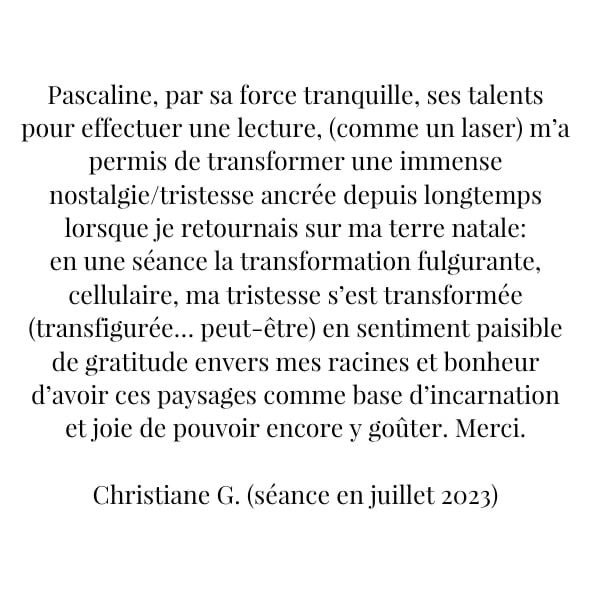 Pascaline, par sa force tranquille, ses talents pour effectuer une lecture, (comme un laser) m'a permis de transformer une immense nostalgie/tristesse ancrée depuis longtemps lorsque je retournais sur ma terre natale: en une séance la transformation fulgurante, cellulaire, ma tristesse s'est transformée (transfigurée... peut-être) en sentiment paisible de gratitude envers mes racines et bonheur d'avoir ces paysages comme base d'incarnation et joie de pouvoir encore y goûter. Merci.

Christiane G. (séance en juillet 2023)